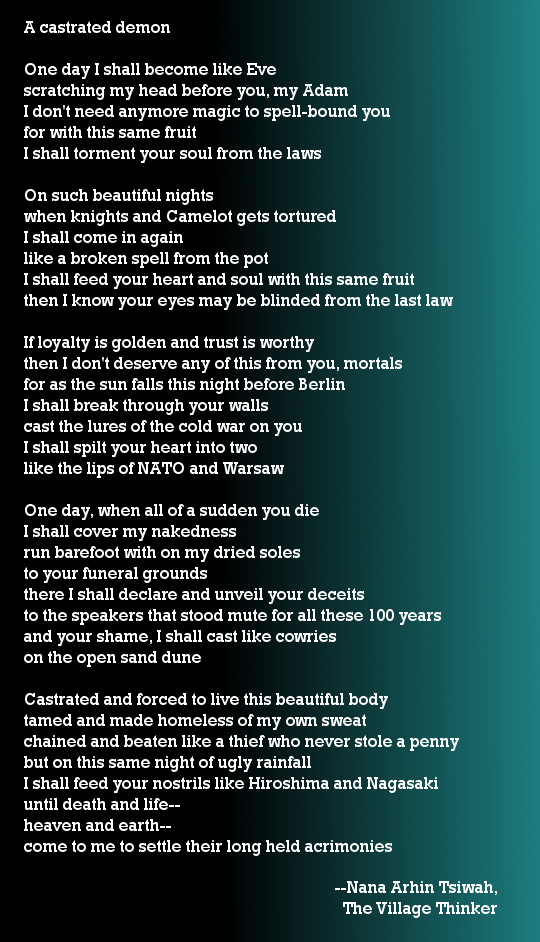 A castrated demon

One day I shall become like Eve
scratching my head before you, my Adam
I don't need anymore magic to spell-bound you
for with this same fruit
I shall torment your soul from the laws

On such beautiful nights
when knights and Camelot gets tortured
I shall come in again
like a broken spell from the pot
I shall feed your heart and soul with this same fruit
then I know your eyes may be blinded from the last law

If loyalty is golden and trust is worthy
then I don't deserve any of this from you, mortals
for as the sun falls this night before Berlin
I shall break through your walls
cast the lures of the cold war on you
I shall spilt your heart into two
like the lips of NATO and Warsaw

One day, when all of a sudden you die
I shall cover my nakedness
run barefoot with on my dried soles
to your funeral grounds
there I shall declare and unveil your deceits
to the speakers that stood mute for all these 100 years
and your shame, I shall cast like cowries
on the open sand dune

Castrated and forced to live this beautiful body
tamed and made homeless of my own sweat
chained and beaten like a thief who never stole a penny
but on this same night of ugly rainfall
I shall feed your nostrils like Hiroshima and Nagasaki
until death and life--
heaven and earth--
come to me to settle their long held acrimonies

--Nana Arhin Tsiwah,
The Village Thinker